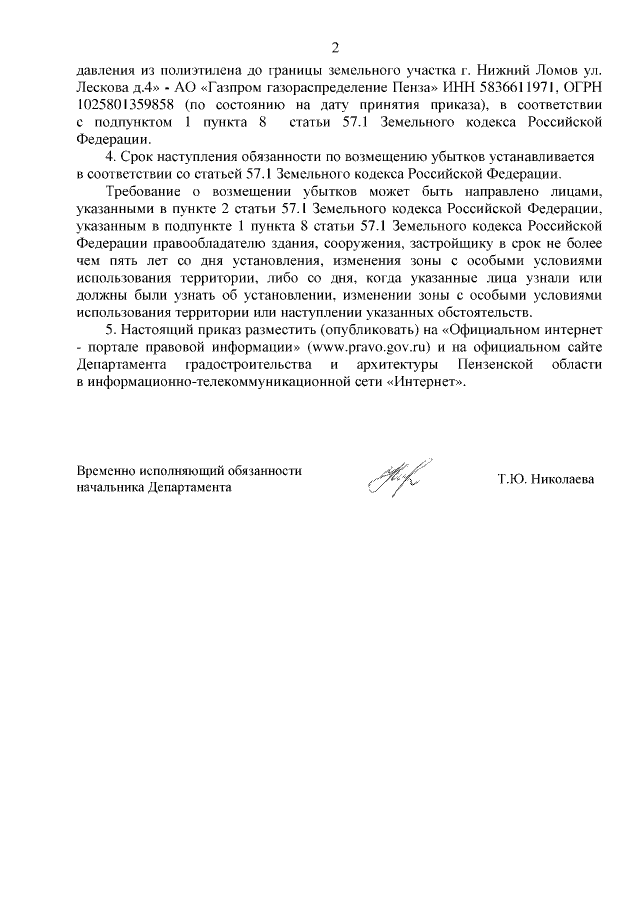 2

давления из полиэтилена до границы земельного участка г. Нижний Ломов ул. Лескова д.4» - АО «Газпром газораспределение Пенза» ИНН 5836611971, ОГРН 1025801359858 (по состоянию на дату принятия приказа), в соответствии с подпунктом 1 пункта 8 статьи 57.1 Земельного кодекса Российской Федерации.

4. Срок наступления обязанности по возмещению убытков устанавливается в соответствии со статьей 57.1 Земельного кодекса Российской Федерации.

Требование о возмещении убытков может быть направлено лицами, указанными в пункте 2 статьи 57.1 Земельного кодекса Российской Федерации, указанным в подпункте 1 пункта 8 статьи 57.1 Земельного кодекса Российской Федерации правообладателю здания, сооружения, застройщику в срок не более чем пять лет со дня установления, изменения зоны с особыми условиями использования территории, либо со дня, когда указанные лица узнали или должны были узнать об установлении, изменении зоны с особыми условиями использования территории или наступлении указанных обстоятельств.

5. Настоящий приказ разместить (опубликовать) на «Официальном интернет - портале правовой информации» (www.pravo.gov.ru) и на официальном сайте Департамента градостроительства и архитектуры Пензенской области в информационно-телекоммуникационной сети «Интернет».

Временно исполняющий обязанности начальника Департамента

Т.Ю. Николаева